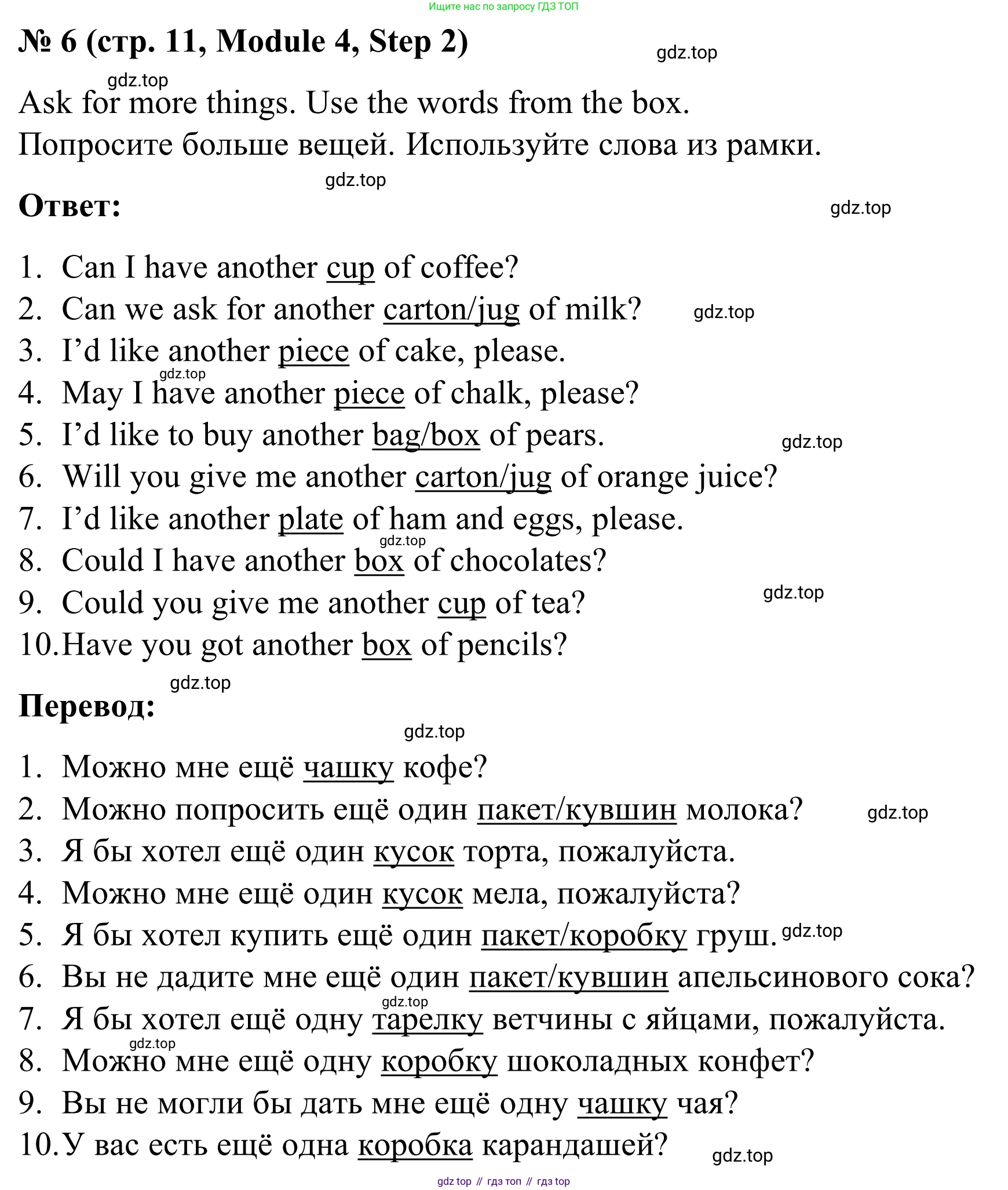 Ищите нас по запросу ГДЗ ТОП

№ 6 (стр. 11, Module 4, Step 2)

gdz.top

gdz.top

Ask for more things. Use the words from the box.
Попросите больше вещей. Используйте слова из рамки.

gdz.top

Ответ:

gdz.top

1. Can I have another cup of coffee?
2. Can we ask for another carton/jug of milk? gdz.top
3. I’d like another piece of cake, please.
gdz.top
4. May I have another piece of chalk, please?
5. I’d like to buy another bag/box of pears. gdz.top
6. Will you give me another carton/jug of orange juice?
7. I’d like another plate of ham and eggs, please.
gdz.top
8. Could I have another box of chocolates?
9. Could you give me another cup of tea? gdz.top
10. Have you got another box of pencils?

gdz.top

Перевод:

gdz.top

1. Можно мне ещё чашку кофе?
2. Можно попросить ещё один пакет/кувшин молока? gdz.top
3. Я бы хотел ещё один кусок торта, пожалуйста.
4. Можно мне ещё один кусок мела, пожалуйста?
5. Я бы хотел купить ещё один пакет/коробку груш. gdz.top
6. Вы не дадите мне ещё один пакет/кувшин апельсинового сока?
gdz.top
7. Я бы хотел ещё одну тарелку ветчины с яйцами, пожалуйста.
gdz.top
8. Можно мне ещё одну коробку шоколадных конфет?
9. Вы не могли бы дать мне ещё одну чашку чая?
10. У вас есть ещё одна коробка карандашей? gdz.top

gdz top // гдз топ // гдз top